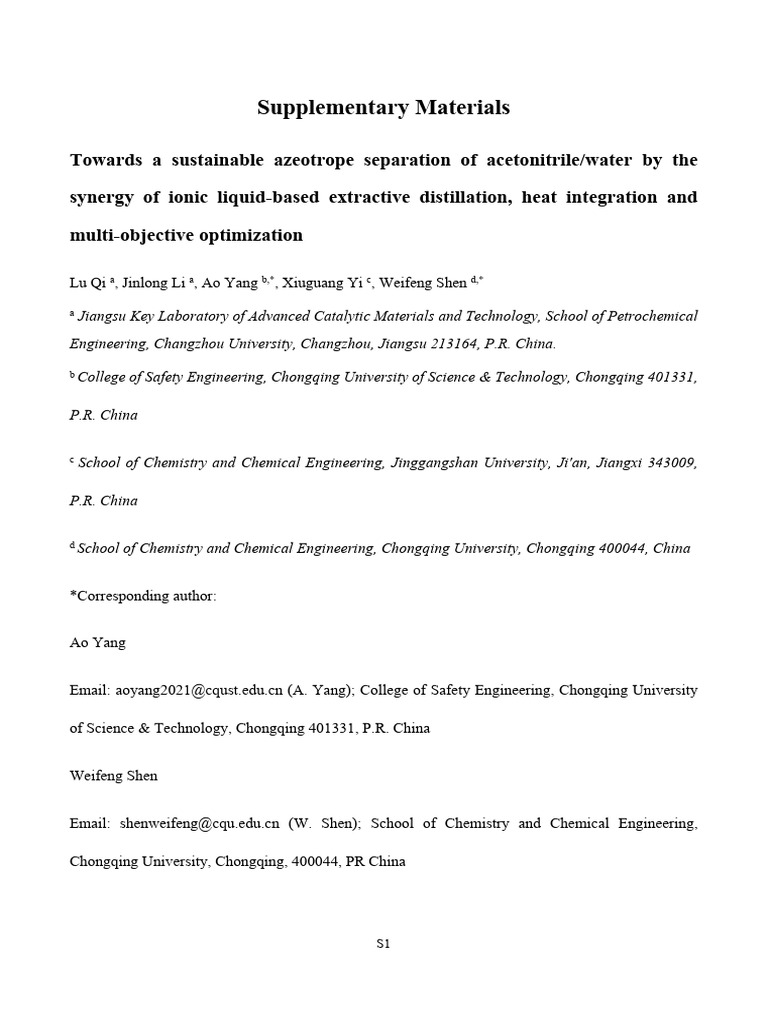 Supplementary Materials

Towards a sustainable azeotrope separation of acetonitrile/water by the synergy of ionic liquid-based extractive distillation, heat integration and multi-objective optimization

Lu Qi $^{a}$, Jinlong Li $^{a}$, Ao Yang $^{b,*}$, Xiuguang Yi $^{c}$, Weifeng Shen $^{d,*}$

$^{a}$ Jiangsu Key Laboratory of Advanced Catalytic Materials and Technology, School of Petrochemical Engineering, Changzhou University, Changzhou, Jiangsu 213164, P.R. China.

$^{b}$ College of Safety Engineering, Chongqing University of Science & Technology, Chongqing 401331, P.R. China

$^{c}$ School of Chemistry and Chemical Engineering, Jinggangshan University, Ji'an, Jiangxi 343009, P.R. China

$^{d}$ School of Chemistry and Chemical Engineering, Chongqing University, Chongqing 400044, China

*Corresponding author:

Ao Yang

Email: aoyang2021@cqust.edu.cn (A. Yang); College of Safety Engineering, Chongqing University of Science & Technology, Chongqing 401331, P.R. China

Weifeng Shen

Email: shenweifeng@cqu.edu.cn (W. Shen); School of Chemistry and Chemical Engineering, Chongqing University, Chongqing, 400044, PR China

S1